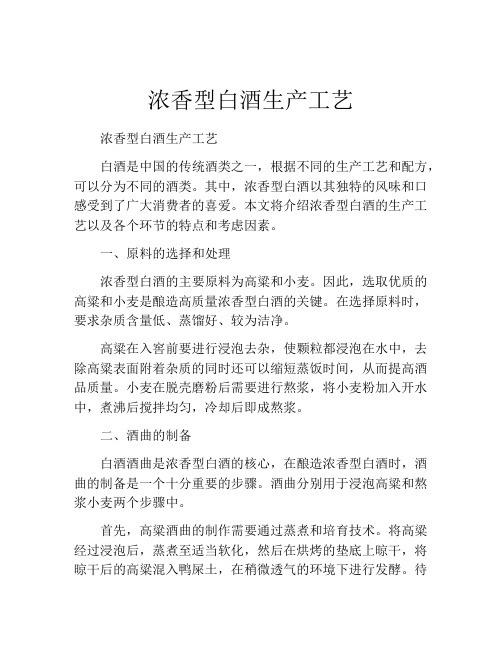 浓香型白酒生产工艺

浓香型白酒生产工艺

白酒是中国的传统酒类之一，根据不同的生产工艺和配方，可以分为不同的酒类。其中，浓香型白酒以其独特的风味和口感受到了广大消费者的喜爱。本文将介绍浓香型白酒的生产工艺以及各个环节的特点和考虑因素。

一、原料的选择和处理

浓香型白酒的主要原料为高粱和小麦。因此，选取优质的高粱和小麦是酿造高质量浓香型白酒的关键。在选择原料时，要求杂质含量低、蒸馏好、较为洁净。

高粱在入窖前要进行浸泡去杂，使颗粒都浸泡在水中，去除高粱表面附着杂质的同时还可以缩短蒸饭时间，从而提高酒品质量。小麦在脱壳磨粉后需要进行熬浆，将小麦粉加入开水中，煮沸后搅拌均匀，冷却后即成熬浆。

二、酒曲的制备

白酒酒曲是浓香型白酒的核心，在酿造浓香型白酒时，酒曲的制备是一个十分重要的步骤。酒曲分别用于浸泡高粱和熬浆小麦两个步骤中。

首先，高粱酒曲的制作需要通过蒸煮和培育技术。将高粱经过浸泡后，蒸煮至适当软化，然后在烘烤的垫底上晾干，将晾干后的高粱混入鸭屎土，在稍微透气的环境下进行发酵。待